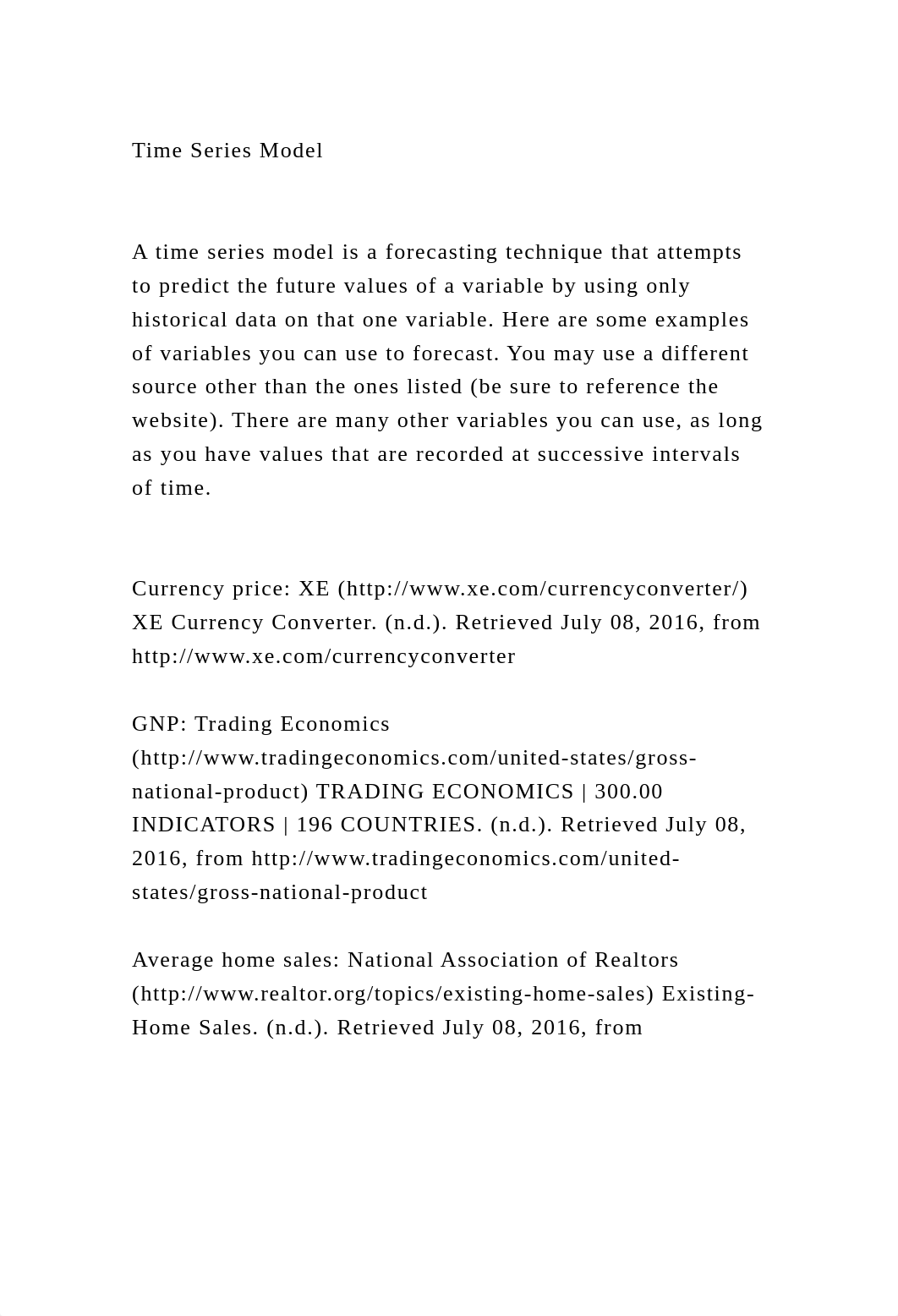 Time Series Model

A time series model is a forecasting technique that attempts to predict the future values of a variable by using only historical data on that one variable. Here are some examples of variables you can use to forecast. You may use a different source other than the ones listed (be sure to reference the website). There are many other variables you can use, as long as you have values that are recorded at successive intervals of time.

Currency price: XE (http://www.xe.com/currencyconverter/) XE Currency Converter. (n.d.). Retrieved July 08, 2016, from http://www.xe.com/currencyconverter

GNP: Trading Economics (http://www.tradingeconomics.com/united-states/gross-national-product) TRADING ECONOMICS | 300.00 INDICATORS | 196 COUNTRIES. (n.d.). Retrieved July 08, 2016, from http://www.tradingeconomics.com/united-states/gross-national-product

Average home sales: National Association of Realtors (http://www.realtor.org/topics/existing-home-sales) Existing-Home Sales. (n.d.). Retrieved July 08, 2016, from